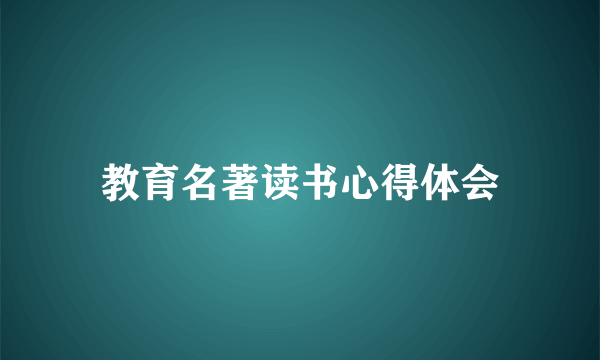 教育名著读书心得体会